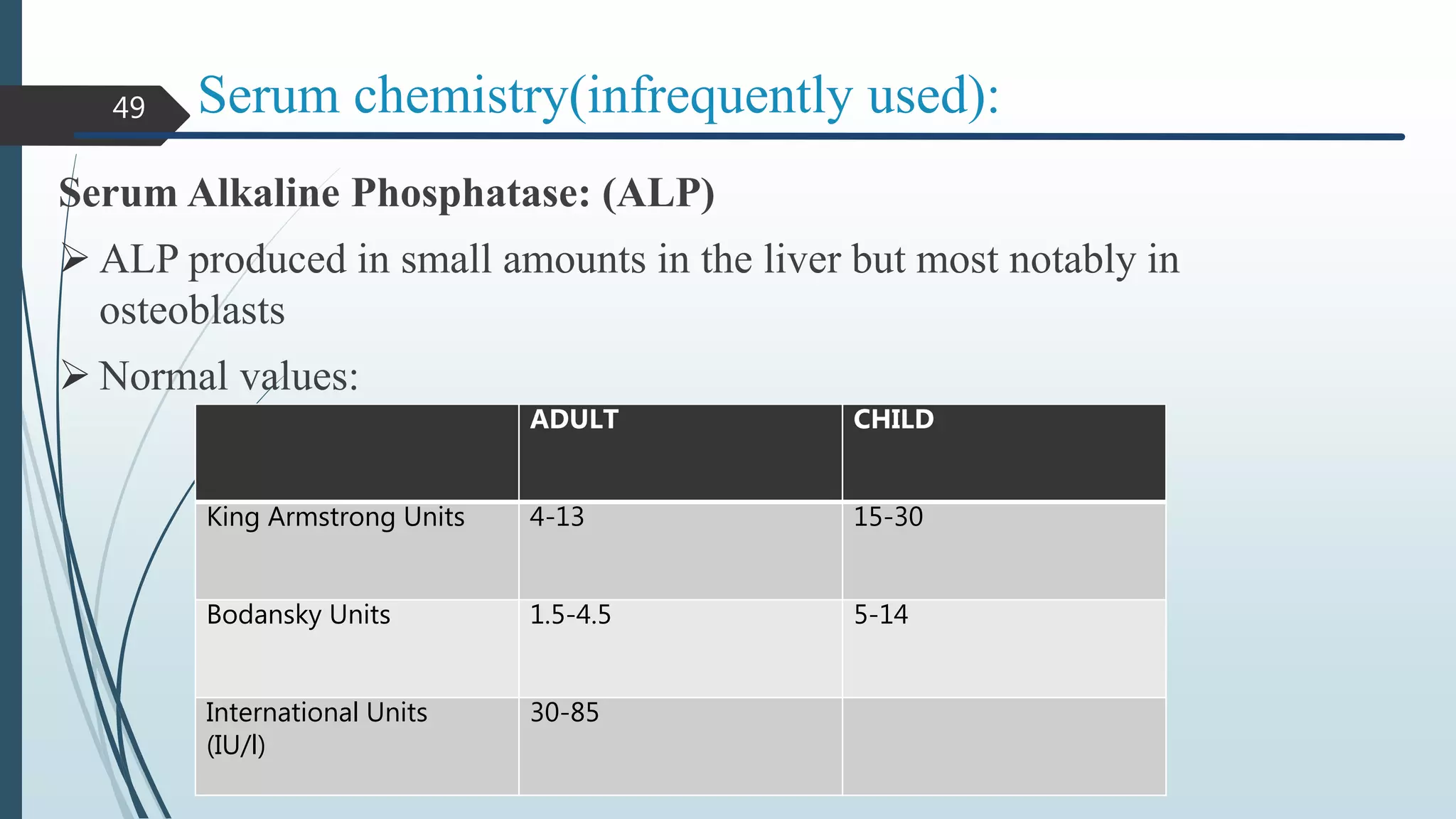 49

Serum chemistry(infrequently used):

Serum Alkaline Phosphatase: (ALP)

➢ ALP produced in small amounts in the liver but most notably in osteoblasts

➢ Normal values:

| | ADULT | CHILD |
|---|---|---|
| King Armstrong Units | 4-13 | 15-30 |
| Bodansky Units | 1.5-4.5 | 5-14 |
| International Units (IU/l) | 30-85 | |